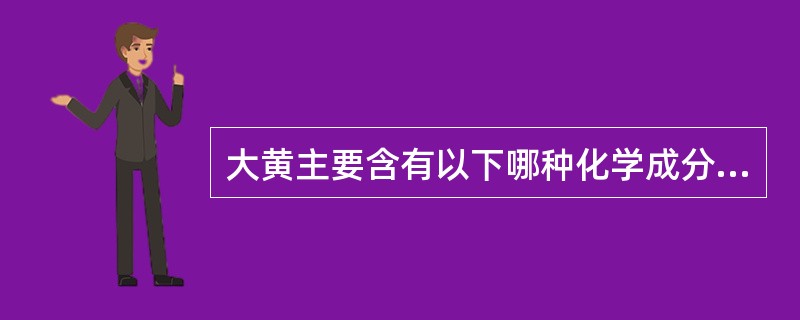 大黄主要含有以下哪种化学成分...